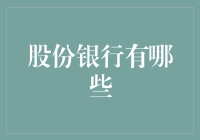 股份银行有哪些